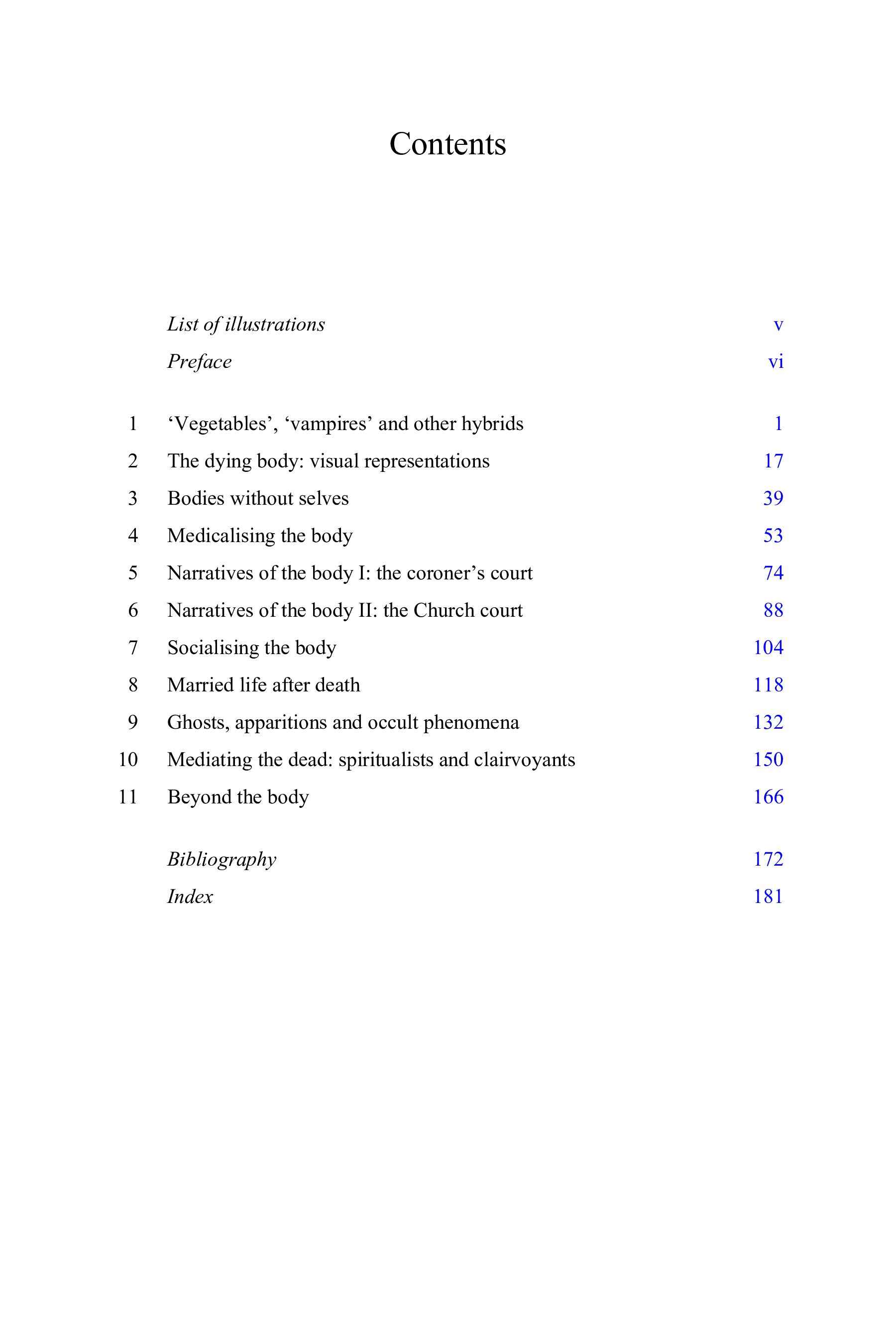 Contents

List of illustrations v
Preface vi

1 'Vegetables', 'vampires' and other hybrids 1
2 The dying body: visual representations 17
3 Bodies without selves 39
4 Medicalising the body 53
5 Narratives of the body I: the coroner's court 74
6 Narratives of the body II: the Church court 88
7 Socialising the body 104
8 Married life after death 118
9 Ghosts, apparitions and occult phenomena 132
10 Mediating the dead: spiritualists and clairvoyants 150
11 Beyond the body 166

Bibliography 172
Index 181